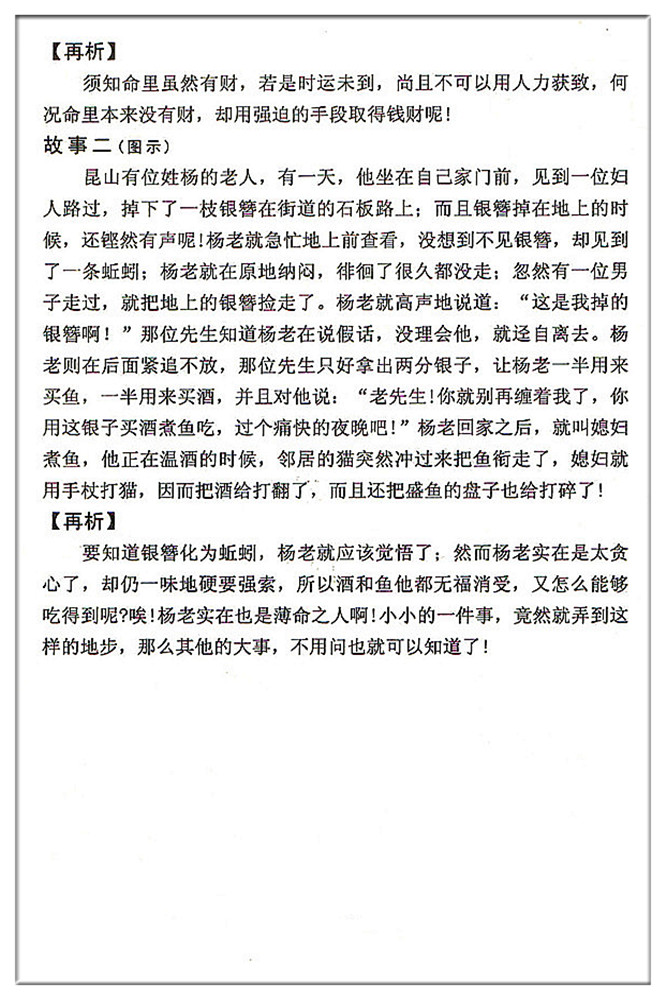 【再析】

须知命里虽然有财，若是时运未到，尚且不可以用人力获致，何况命里本来没有财，却用强迫的手段取得钱财呢！

故事二（图示）

昆山有位姓杨的老人，有一天，他坐在自己家门前，见到一位妇人路过，掉下了一枝银簪在街道的石板路上；而且银簪掉在地上的时候，还铿然有声呢！杨老就急忙地上前查看，没想到不见银簪，却见到了一条蚯蚓；杨老就在原地纳闷，徘徊了很久都没走；忽然有一位男子走过，就把地上的银簪捡走了。杨老就高声地说道：“这是我掉的银簪啊！”那位先生知道杨老在说假话，没理会他，就迳自离去。杨老则在后面紧追不放，那位先生只好拿出两分银子，让杨老一半用来买鱼，一半用来买酒，并且对他说：“老先生！你就别再缠着我了，你用这银子买酒煮鱼吃，过个痛快的夜晚吧！”杨老回家之后，就叫媳妇煮鱼，他正在温酒的时候，邻居的猫突然冲过来把鱼衔走了，媳妇就用手杖打猫，因而把酒给打翻了，而且还把盛鱼的盘子也给打碎了！

【再析】

要知道银簪化为蚯蚓，杨老就应该觉悟了；然而杨老实在是太贪心了，却仍一味地硬要强索，所以酒和鱼他都无福消受，又怎么能够吃得到呢?唉！杨老实在也是薄命之人啊！小小的一件事，竟然就弄到这样的地步，那么其他的大事，不用问也就可以知道了！